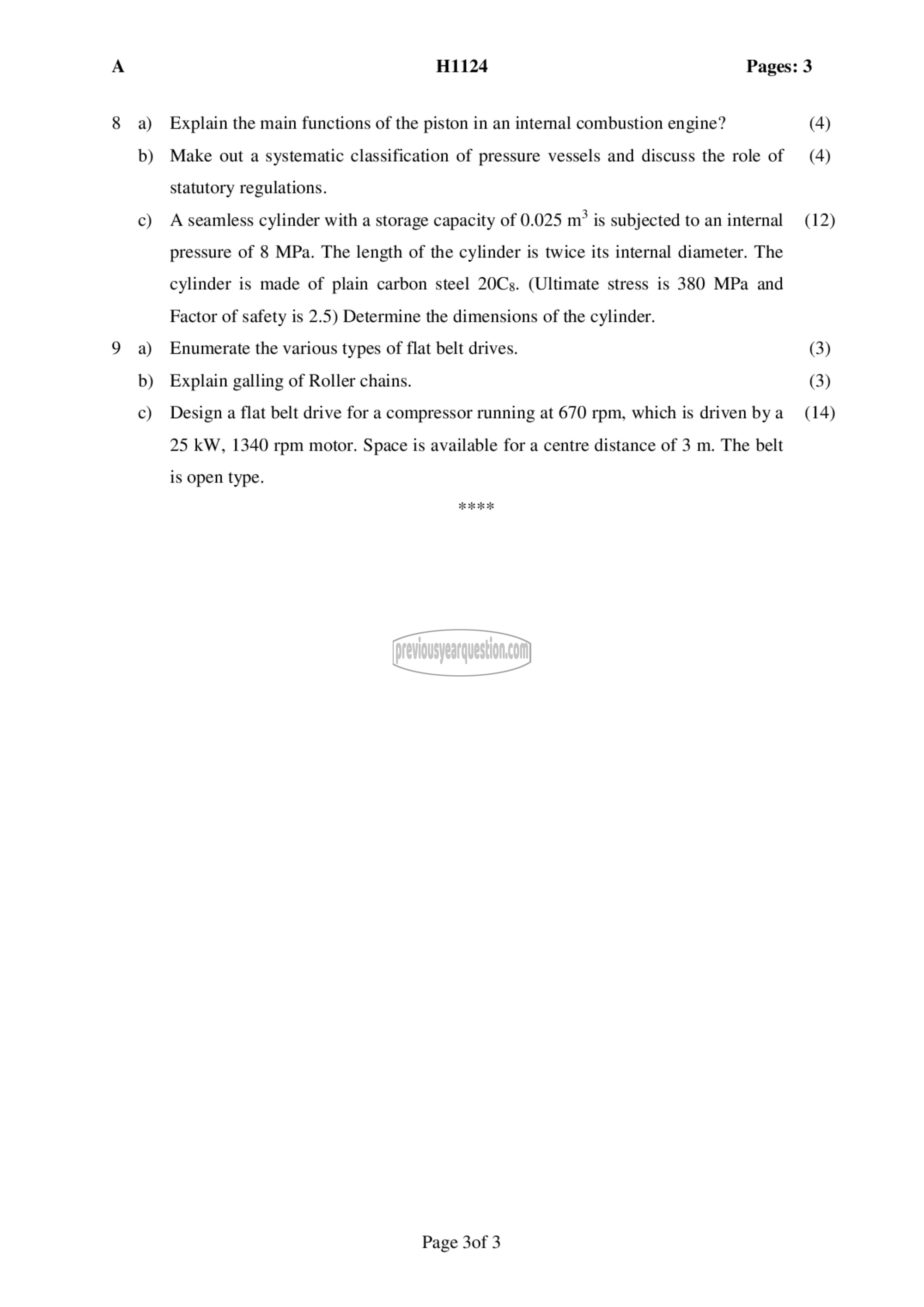 A H1124 Pages: 3

8 a) Explain the main functions of the piston in an internal combustion engine? (4)

b) Make out a systematic classification of pressure vessels and discuss the role of statutory regulations. (4)

c) A seamless cylinder with a storage capacity of 0.025 $m^3$ is subjected to an internal pressure of 8 MPa. The length of the cylinder is twice its internal diameter. The cylinder is made of plain carbon steel $20C_8$. (Ultimate stress is 380 MPa and Factor of safety is 2.5) Determine the dimensions of the cylinder. (12)

9 a) Enumerate the various types of flat belt drives. (3)

b) Explain galling of Roller chains. (3)

c) Design a flat belt drive for a compressor running at 670 rpm, which is driven by a 25 kW, 1340 rpm motor. Space is available for a centre distance of 3 m. The belt is open type. (14)

****

previousyearquestion.com

Page 3of 3